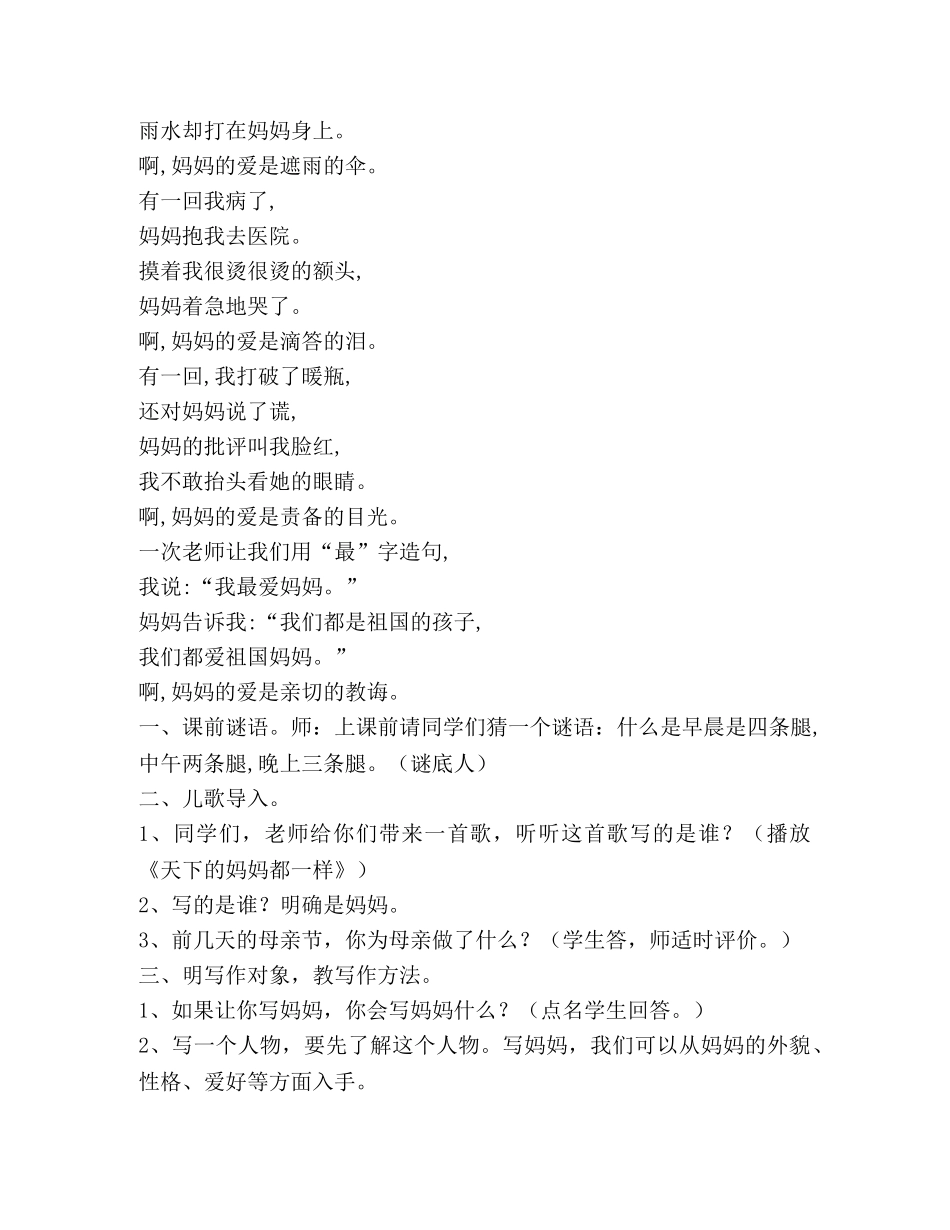 雨水却打在妈妈身上。
啊,妈妈的爱是遮雨的伞。
有一回我病了,
妈妈抱我去医院。
摸着我很烫很烫的额头,
妈妈着急地哭了。
啊,妈妈的爱是滴答的泪。
有一回,我打破了暖瓶,
还对妈妈说了谎,
妈妈的批评叫我脸红,
我不敢抬头看她的眼睛。
啊,妈妈的爱是责备的目光。
一次老师让我们用“最”字造句,
我说:“我最爱妈妈。”
妈妈告诉我:“我们都是祖国的孩子,
我们都爱祖国妈妈。”
啊,妈妈的爱是亲切的教诲。
一、课前谜语。师：上课前请同学们猜一个谜语：什么是早晨是四条腿,中午两条腿,晚上三条腿。（谜底人）
二、儿歌导入。
1、同学们，老师给你们带来一首歌，听听这首歌写的是谁？（播放《天下的妈妈都一样》）
2、写的是谁？明确是妈妈。
3、前几天的母亲节，你为母亲做了什么？（学生答，师适时评价。）
三、明写作对象，教写作方法。
1、如果让你写妈妈，你会写妈妈什么？（点名学生回答。）
2、写一个人物，要先了解这个人物。写妈妈，我们可以从妈妈的外貌、性格、爱好等方面入手。